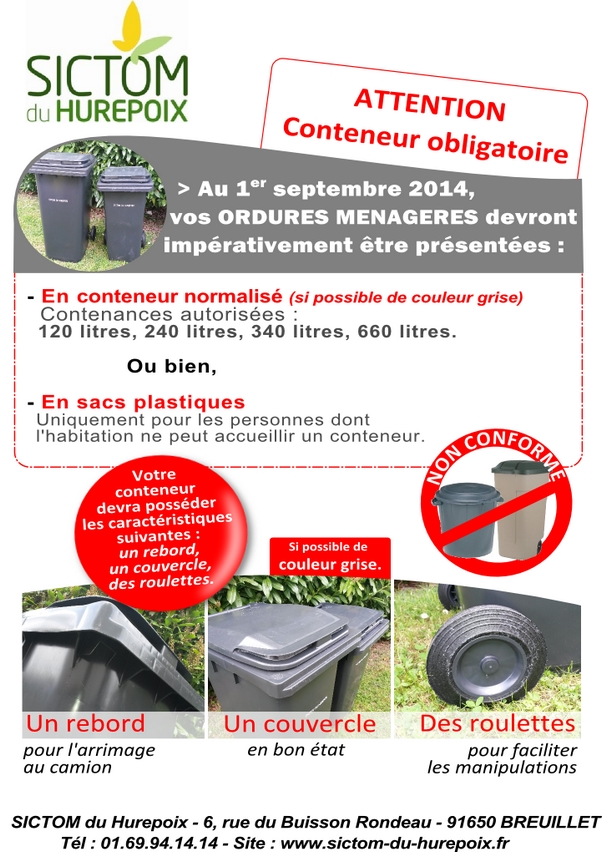 SICTOM du HUREPOIX

ATTENTION
Conteneur obligatoire

> Au 1$^{er}$ septembre 2014, vos ORDURES MENAGERES devront impérativement être présentées :

- En conteneur normalisé (si possible de couleur grise)
Contenances autorisées :
120 litres, 240 litres, 340 litres, 660 litres.

Ou bien,

- En sacs plastiques
Uniquement pour les personnes dont l'habitation ne peut accueillir un conteneur.

NON CONFORME

Votre conteneur devra posséder les caractéristiques suivantes : un rebord, un couvercle, des roulettes.

Si possible de couleur grise.

Un rebord
pour l'arrimage au camion

Un couvercle
en bon état

Des roulettes
pour faciliter les manipulations

SICTOM du Hurepoix - 6, rue du Buisson Rondeau - 91650 BREUILLET
Tél : 01.69.94.14.14 - Site : www.sictom-du-hurepoix.fr